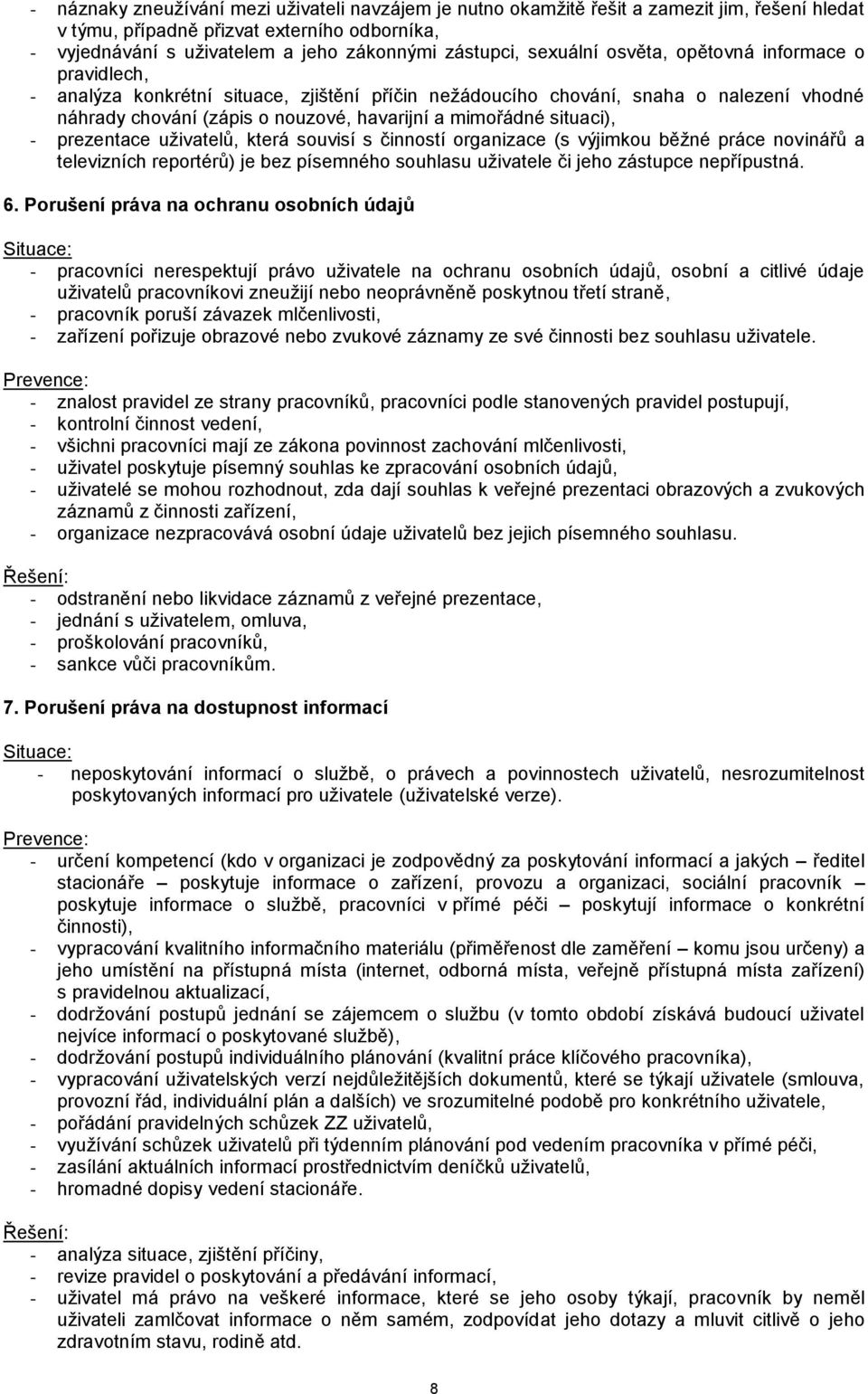 - náznaky zneužívání mezi uživateli navzájem je nutno okamžitě řešit a zamezit jim, řešení hledat v týmu, případně přizvat externího odborníka,
- vyjednávání s uživatelem a jeho zákonnými zástupci, sexuální osvěta, opětovná informace o pravidlech,
- analýza konkrétní situace, zjištění příčin nežádoucího chování, snaha o nalezení vhodné náhrady chování (zápis o nouzové, havarijní a mimořádné situaci),
- prezentace uživatelů, která souvisí s činností organizace (s výjimkou běžné práce novinářů a televizních reportérů) je bez písemného souhlasu uživatele či jeho zástupce nepřípustná.

6. Porušení práva na ochranu osobních údajů

Situace:
- pracovníci nerespektují právo uživatele na ochranu osobních údajů, osobní a citlivé údaje uživatelů pracovníkovi zneužijí nebo neoprávněně poskytnou třetí straně,
- pracovník poruší závazek mlčenlivosti,
- zařízení pořizuje obrazové nebo zvukové záznamy ze své činnosti bez souhlasu uživatele.

Prevence:
- znalost pravidel ze strany pracovníků, pracovníci podle stanovených pravidel postupují,
- kontrolní činnost vedení,
- všichni pracovníci mají ze zákona povinnost zachování mlčenlivosti,
- uživatel poskytuje písemný souhlas ke zpracování osobních údajů,
- uživatelé se mohou rozhodnout, zda dají souhlas k veřejné prezentaci obrazových a zvukových záznamů z činnosti zařízení,
- organizace nezpracovává osobní údaje uživatelů bez jejich písemného souhlasu.

Řešení:
- odstranění nebo likvidace záznamů z veřejné prezentace,
- jednání s uživatelem, omluva,
- proškolování pracovníků,
- sankce vůči pracovníkům.

7. Porušení práva na dostupnost informací

Situace:
- neposkytování informací o službě, o právech a povinnostech uživatelů, nesrozumitelnost poskytovaných informací pro uživatele (uživatelské verze).

Prevence:
- určení kompetencí (kdo v organizaci je zodpovědný za poskytování informací a jakých – ředitel stacionáře – poskytuje informace o zařízení, provozu a organizaci, sociální pracovník – poskytuje informace o službě, pracovníci v přímé péči – poskytují informace o konkrétní činnosti),
- vypracování kvalitního informačního materiálu (přiměřenost dle zaměření – komu jsou určeny) a jeho umístění na přístupná místa (internet, odborná místa, veřejně přístupná místa zařízení) s pravidelnou aktualizací,
- dodržování postupů jednání se zájemcem o službu (v tomto období získává budoucí uživatel nejvíce informací o poskytované službě),
- dodržování postupů individuálního plánování (kvalitní práce klíčového pracovníka),
- vypracování uživatelských verzí nejdůležitějších dokumentů, které se týkají uživatele (smlouva, provozní řád, individuální plán a dalších) ve srozumitelné podobě pro konkrétního uživatele,
- pořádání pravidelných schůzek ZZ uživatelů,
- využívání schůzek uživatelů při týdenním plánování pod vedením pracovníka v přímé péči,
- zasílání aktuálních informací prostřednictvím deníčků uživatelů,
- hromadné dopisy vedení stacionáře.

Řešení:
- analýza situace, zjištění příčiny,
- revize pravidel o poskytování a předávání informací,
- uživatel má právo na veškeré informace, které se jeho osoby týkají, pracovník by neměl uživateli zamlčovat informace o něm samém, zodpovídat jeho dotazy a mluvit citlivě o jeho zdravotním stavu, rodině atd.

8